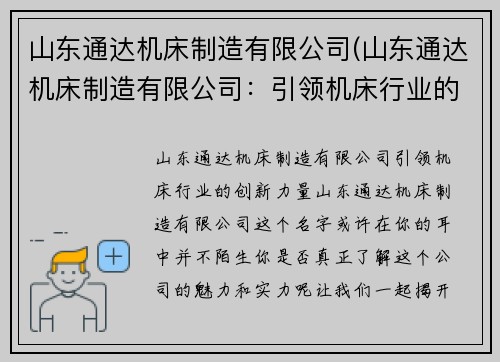 山东通达机床制造有限公司(山东通达机床制造有限公司：引领机床行业的

山东通达机床制造有限公司引领机床行业的创新力量山东通达机床制造有限公司这个名字或许在你的耳中并不陌生你是否真正了解这个公司的魅力和实力呢让我们一起揭开